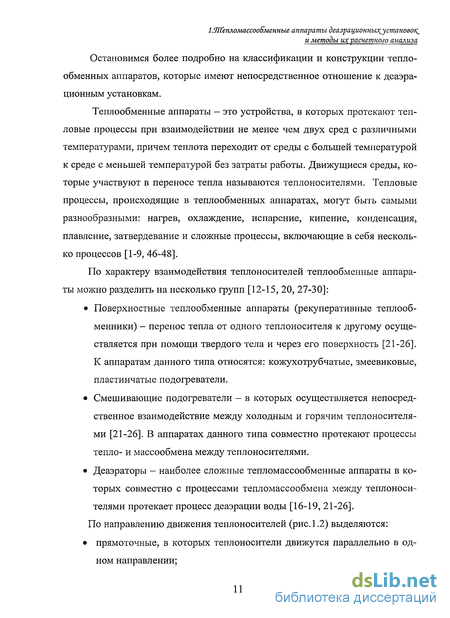 1.Тепломассообменные аппараты деаэрационных установок и методы их расчетного анализа

Остановимся более подробно на классификации и конструкции теплообменных аппаратов, которые имеют непосредственное отношение к деаэрационным установкам.

Теплообменные аппараты – это устройства, в которых протекают тепловые процессы при взаимодействии не менее чем двух сред с различными температурами, причем теплота переходит от среды с большей температурой к среде с меньшей температурой без затраты работы. Движущиеся среды, которые участвуют в переносе тепла называются теплоносителями. Тепловые процессы, происходящие в теплообменных аппаратах, могут быть самыми разнообразными: нагрев, охлаждение, испарение, кипение, конденсация, плавление, затвердевание и сложные процессы, включающие в себя несколько процессов [1-9, 46-48].

По характеру взаимодействия теплоносителей теплообменные аппараты можно разделить на несколько групп [12-15, 20, 27-30]:

• Поверхностные теплообменные аппараты (рекуперативные теплообменники) – перенос тепла от одного теплоносителя к другому осуществляется при помощи твердого тела и через его поверхность [21-26]. К аппаратам данного типа относятся: кожухотрубчатые, змеевиковые, пластинчатые подогреватели.

• Смешивающие подогреватели – в которых осуществляется непосредственное взаимодействие между холодным и горячим теплоносителями [21-26]. В аппаратах данного типа совместно протекают процессы тепло- и массообмена между теплоносителями.

• Деаэраторы – наиболее сложные тепломассообменные аппараты в которых совместно с процессами тепломассообмена между теплоносителями протекает процесс деаэрации воды [16-19, 21-26].

По направлению движения теплоносителей (рис.1.2) выделяются:

• прямоточные, в которых теплоносители движутся параллельно в одном направлении;

11

dsLib.net
библиотека диссертаций